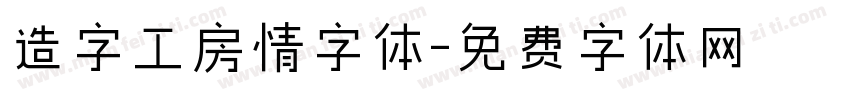 造字工房情字体-免费字体网